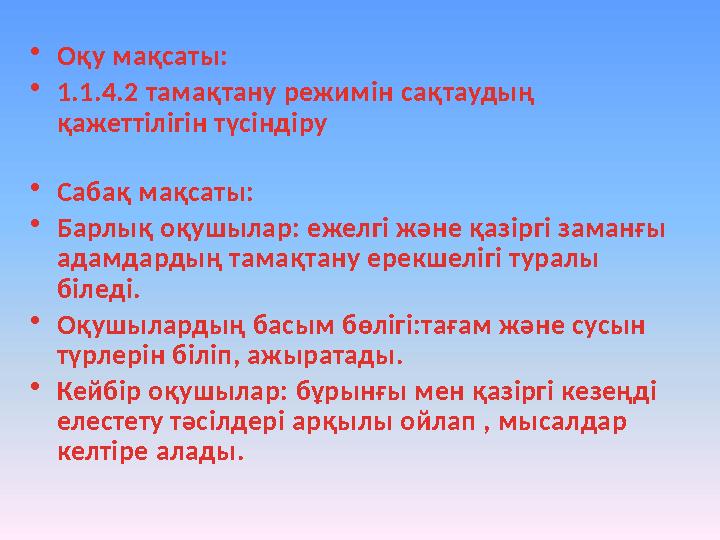 • Оқу мақсаты:
• 1.1.4.2 тамақтану режимін сақтаудың қажеттілігін түсіндіру

• Сабақ мақсаты:
• Барлық оқушылар: ежелгі және қазіргі заманғы адамдардың тамақтану ерекшелігі туралы біледі.
• Оқушылардың басым бөлігі:тағам және сусын түрлерін біліп, ажыратады.
• Кейбір оқушылар: бұрынғы мен қазіргі кезеңді елестету тәсілдері арқылы ойлап , мысалдар келтіре алады.